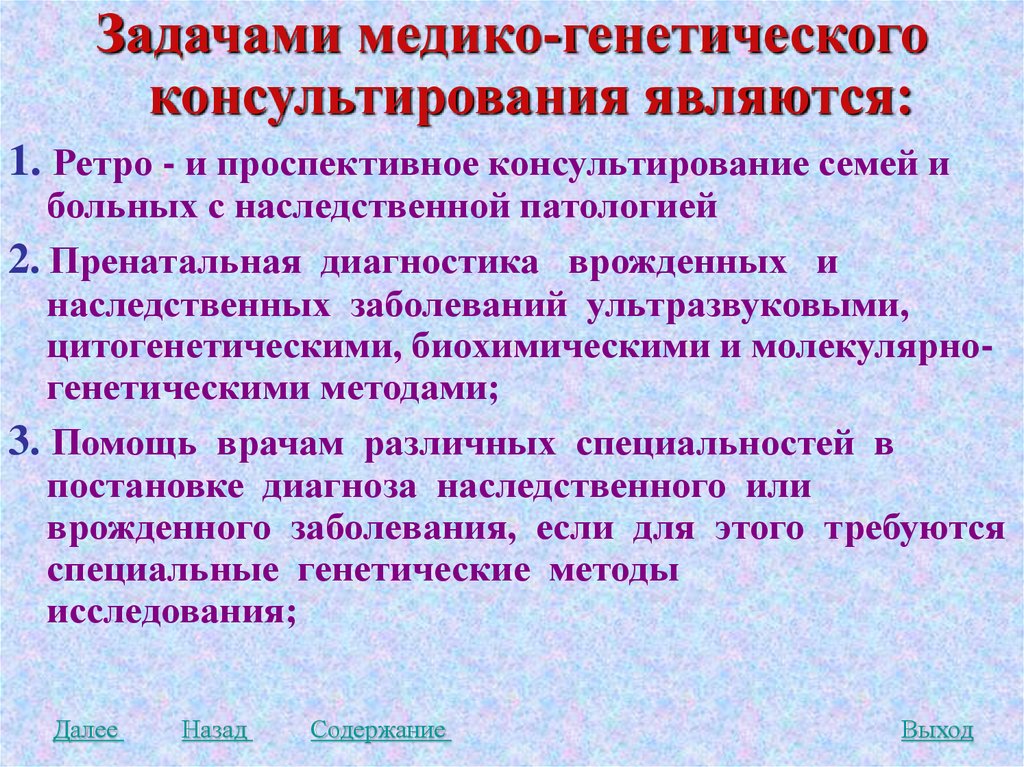 Задачами медико-генетического консультирования являются:

1. Ретро - и проспективное консультирование семей и больных с наследственной патологией

2. Пренатальная диагностика врожденных и наследственных заболеваний ультразвуковыми, цитогенетическими, биохимическими и молекулярно-генетическими методами;

3. Помощь врачам различных специальностей в постановке диагноза наследственного или врожденного заболевания, если для этого требуются специальные генетические методы исследования;

Далее Назад Содержание Выход